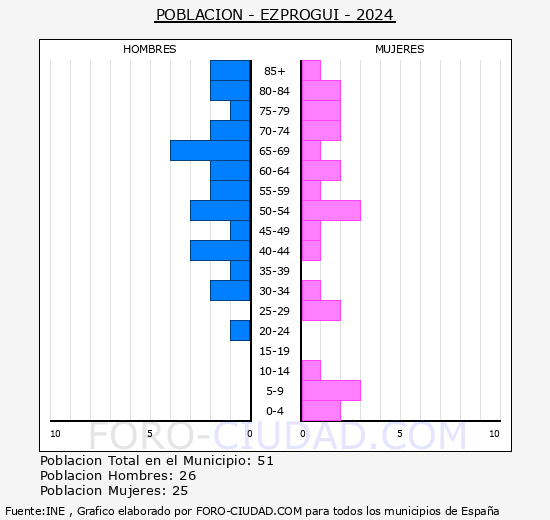 POBLACION - EZPROGUI - 2024

HOMBRES

MUJERES

85+
80-84
75-79
70-74
65-69
60-64
55-59
50-54
45-49
40-44
35-39
30-34
25-29
20-24
15-19
10-14
5-9
0-4

10 5 0 0 5 10

FORO-CIUDAD.COM

Poblacion Total en el Municipio: 51
Poblacion Hombres: 26
Poblacion Mujeres: 25

Fuente:INE , Grafico elaborado por FORO-CIUDAD.COM para todos los municipios de España